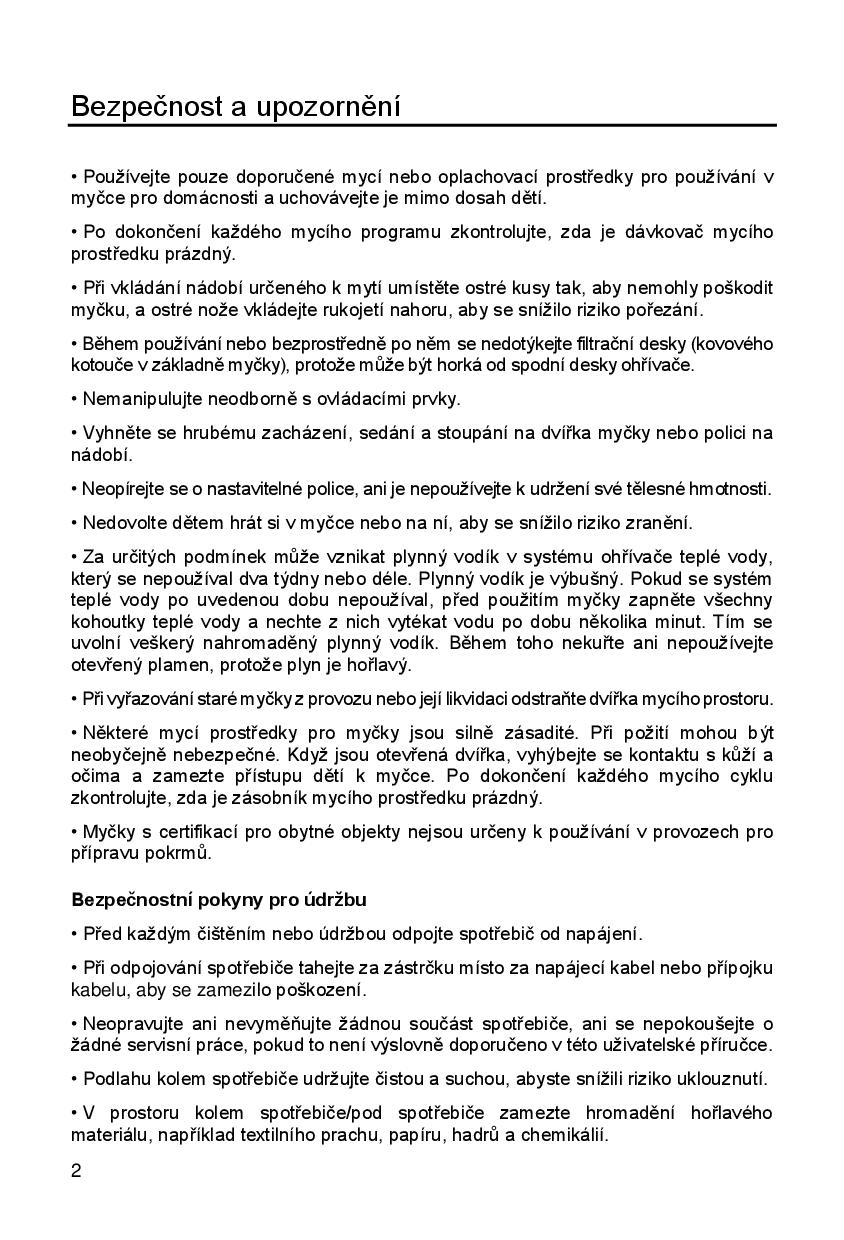 Bezpečnost a upozornění

• Používejte pouze doporučené mycí nebo oplachovací prostředky pro používání v myčce pro domácnosti a uchovávejte je mimo dosah dětí.

• Po dokončení každého mycího programu zkontrolujte, zda je dávkovač mycího prostředku prázdný.

• Při vkládání nádobí určeného k mytí umístěte ostré kusy tak, aby nemohly poškodit myčku, a ostré nože vkládejte rukojetí nahoru, aby se snížilo riziko pořezání.

• Během používání nebo bezprostředně po něm se nedotýkejte filtrační desky (kovového kotouče v základně myčky), protože může být horká od spodní desky ohřívače.

• Nemanipulujte neodborně s ovládacími prvky.

• Vyhněte se hrubému zacházení, sedání a stoupání na dvířka myčky nebo polici na nádobí.

• Neopírejte se o nastavitelné police, ani je nepoužívejte k udržení své tělesné hmotnosti.

• Nedovolte dětem hrát si v myčce nebo na ní, aby se snížilo riziko zranění.

• Za určitých podmínek může vznikat plynný vodík v systému ohřívače teplé vody, který se nepoužíval dva týdny nebo déle. Plynný vodík je výbušný. Pokud se systém teplé vody po uvedenou dobu nepoužíval, před použitím myčky zapněte všechny kohoutky teplé vody a nechte z nich vytékat vodu po dobu několika minut. Tím se uvolní veškerý nahromaděný plynný vodík. Během toho nekuřte ani nepoužívejte otevřený plamen, protože plyn je hořlavý.

• Při vyřazování staré myčky z provozu nebo její likvidaci odstraňte dvířka mycího prostoru.

• Některé mycí prostředky pro myčky jsou silně zásadité. Při požití mohou být neobyčejně nebezpečné. Když jsou otevřená dvířka, vyhýbejte se kontaktu s kůží a očima a zamezte přístupu dětí k myčce. Po dokončení každého mycího cyklu zkontrolujte, zda je zásobník mycího prostředku prázdný.

• Myčky s certifikací pro obytné objekty nejsou určeny k používání v provozech pro přípravu pokrmů.

Bezpečnostní pokyny pro údržbu

• Před každým čištěním nebo údržbou odpojte spotřebič od napájení.

• Při odpojování spotřebiče tahejte za zástrčku místo za napájecí kabel nebo přípojku kabelu, aby se zamezilo poškození.

• Neopravujte ani nevyměňujte žádnou součást spotřebiče, ani se nepokoušejte o žádné servisní práce, pokud to není výslovně doporučeno v této uživatelské příručce.

• Podlahu kolem spotřebiče udržujte čistou a suchou, abyste snížili riziko uklouznutí.

• V prostoru kolem spotřebiče/pod spotřebiče zamezte hromadění hořlavého materiálu, například textilního prachu, papíru, hadrů a chemikálií.

2